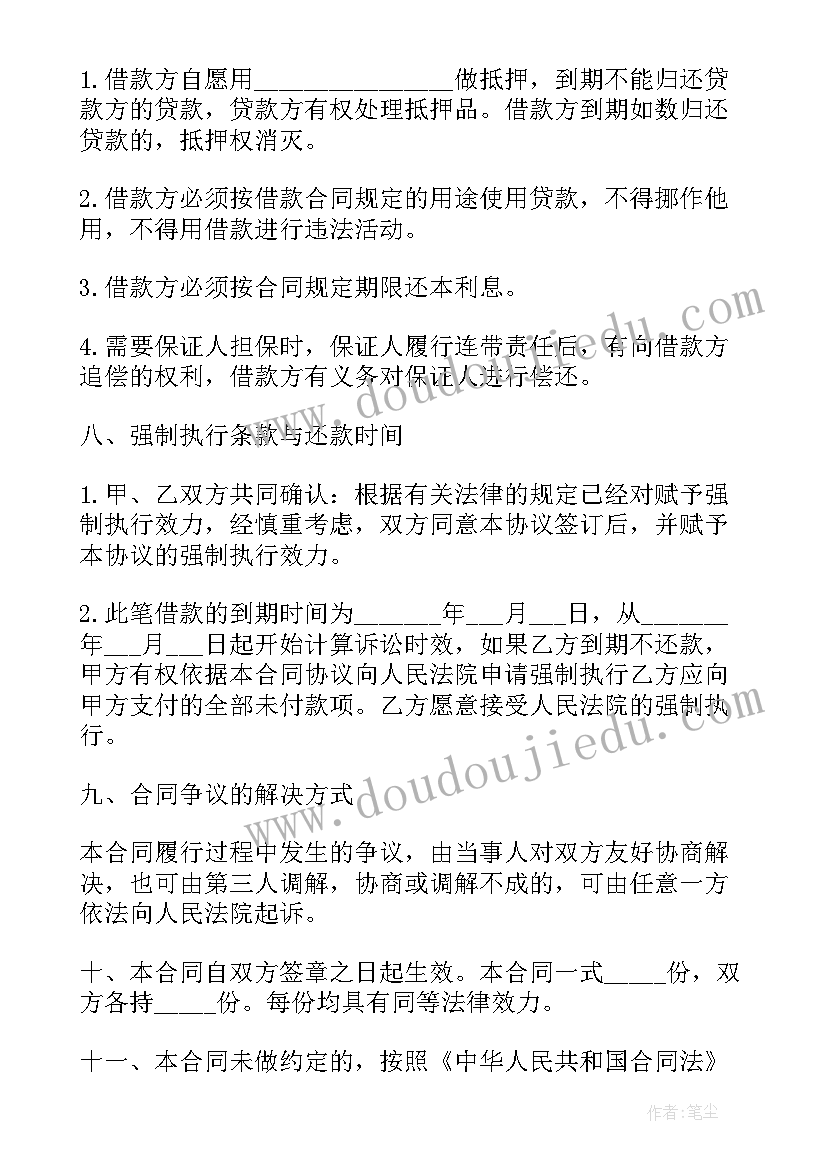 1.借款方自愿用________________做抵押，到期不能归还贷款方的贷款，贷款方有权处理抵押品。借款方到期如数归还贷款的，抵押权消灭。

2.借款方必须按借款合同规定的用途使用贷款，不得挪作他用，不得用借款进行违法活动。

3.借款方必须按合同规定期限还本利息。

4.需要保证人担保时，保证人履行连带责任后，有向借款方追偿的权利，借款方有义务对保证人进行偿还。

八、强制执行条款与还款时间

1.甲、乙双方共同确认：根据有关法律的规定已经对赋予强制执行效力，经慎重考虑，双方同意本协议签订后，并赋予本协议的强制执行效力。

2.此笔借款的到期时间为______年___月___日，从______年___月___日起开始计算诉讼时效，如果乙方到期不还款，甲方有权依据本合同协议向人民法院申请强制执行乙方应向甲方支付的全部未付款项。乙方愿意接受人民法院的强制执行。

九、合同争议的解决方式

本合同履行过程中发生的争议，由当事人对双方友好协商解决，也可由第三人调解，协商或调解不成的，可由任意一方依法向人民法院起诉。

十、本合同自双方签章之日起生效。本合同一式_____份，双方各持_____份。每份均具有同等法律效力。

十一、本合同未做约定的，按照《中华人民共和国合同法》

www.doudoujiedu.com

www.doudoujiedu.com

作者：笔尘